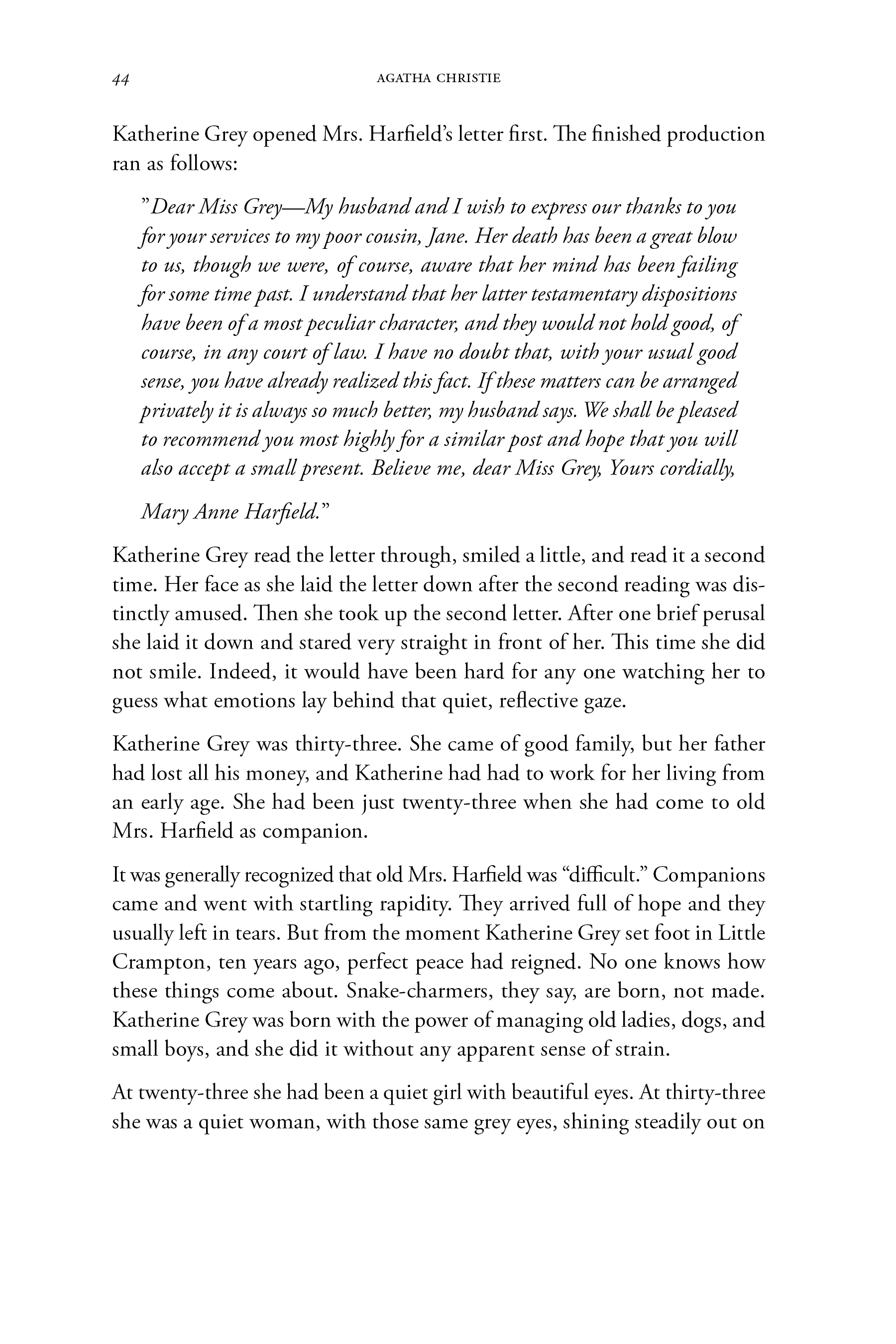 44 AGATHA CHRISTIE

Katherine Grey opened Mrs. Harfield's letter first. The finished production ran as follows:

"Dear Miss Grey—My husband and I wish to express our thanks to you for your services to my poor cousin, Jane. Her death has been a great blow to us, though we were, of course, aware that her mind has been failing for some time past. I understand that her latter testamentary dispositions have been of a most peculiar character, and they would not hold good, of course, in any court of law. I have no doubt that, with your usual good sense, you have already realized this fact. If these matters can be arranged privately it is always so much better, my husband says. We shall be pleased to recommend you most highly for a similar post and hope that you will also accept a small present. Believe me, dear Miss Grey, Yours cordially,

Mary Anne Harfield."

Katherine Grey read the letter through, smiled a little, and read it a second time. Her face as she laid the letter down after the second reading was distinctly amused. Then she took up the second letter. After one brief perusal she laid it down and stared very straight in front of her. This time she did not smile. Indeed, it would have been hard for any one watching her to guess what emotions lay behind that quiet, reflective gaze.

Katherine Grey was thirty-three. She came of good family, but her father had lost all his money, and Katherine had had to work for her living from an early age. She had been just twenty-three when she had come to old Mrs. Harfield as companion.

It was generally recognized that old Mrs. Harfield was "difficult." Companions came and went with startling rapidity. They arrived full of hope and they usually left in tears. But from the moment Katherine Grey set foot in Little Crampton, ten years ago, perfect peace had reigned. No one knows how these things come about. Snake-charmers, they say, are born, not made. Katherine Grey was born with the power of managing old ladies, dogs, and small boys, and she did it without any apparent sense of strain.

At twenty-three she had been a quiet girl with beautiful eyes. At thirty-three she was a quiet woman, with those same grey eyes, shining steadily out on